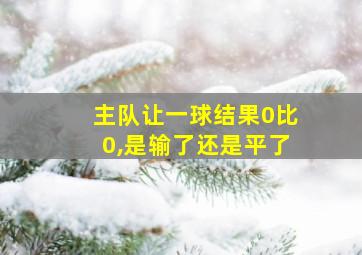 主队让一球结果0比0,是输了还是平了